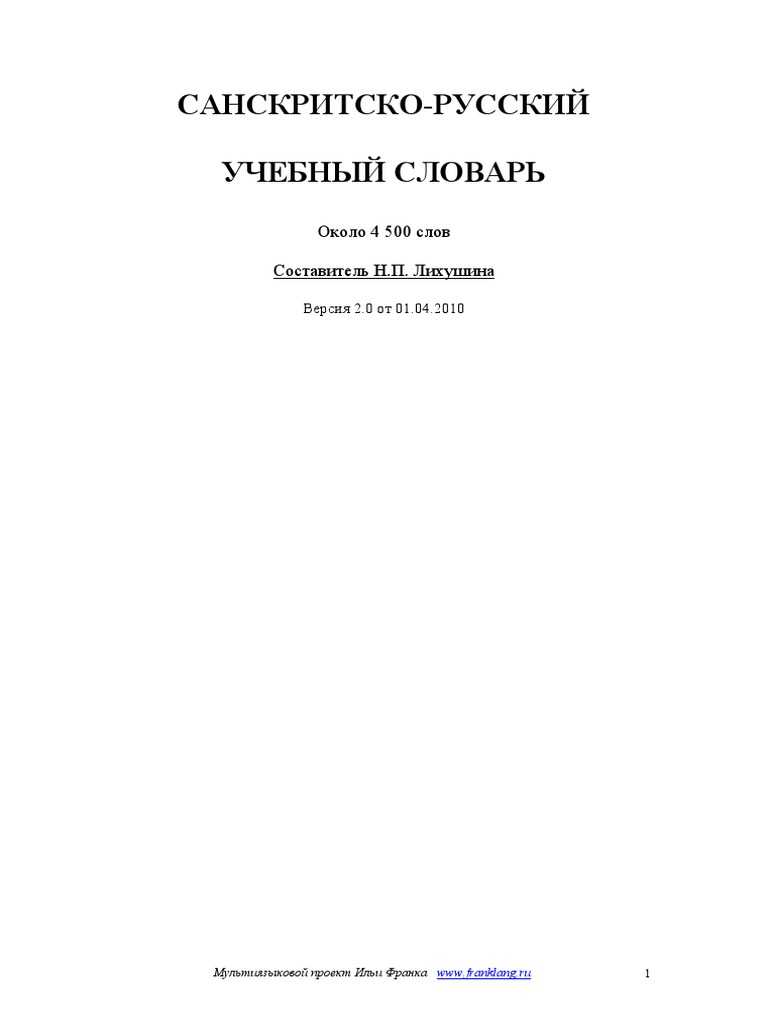 САНСКРИТСКО-РУССКИЙ

УЧЕБНЫЙ СЛОВАРЬ

Около 4 500 слов

Составитель Н.П. Лихушина

Версия 2.0 от 01.04.2010

Мультиязыковой проект Ильи Франка www.franklang.ru 1